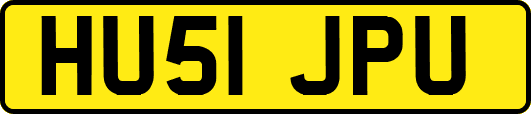 HU51 JPU